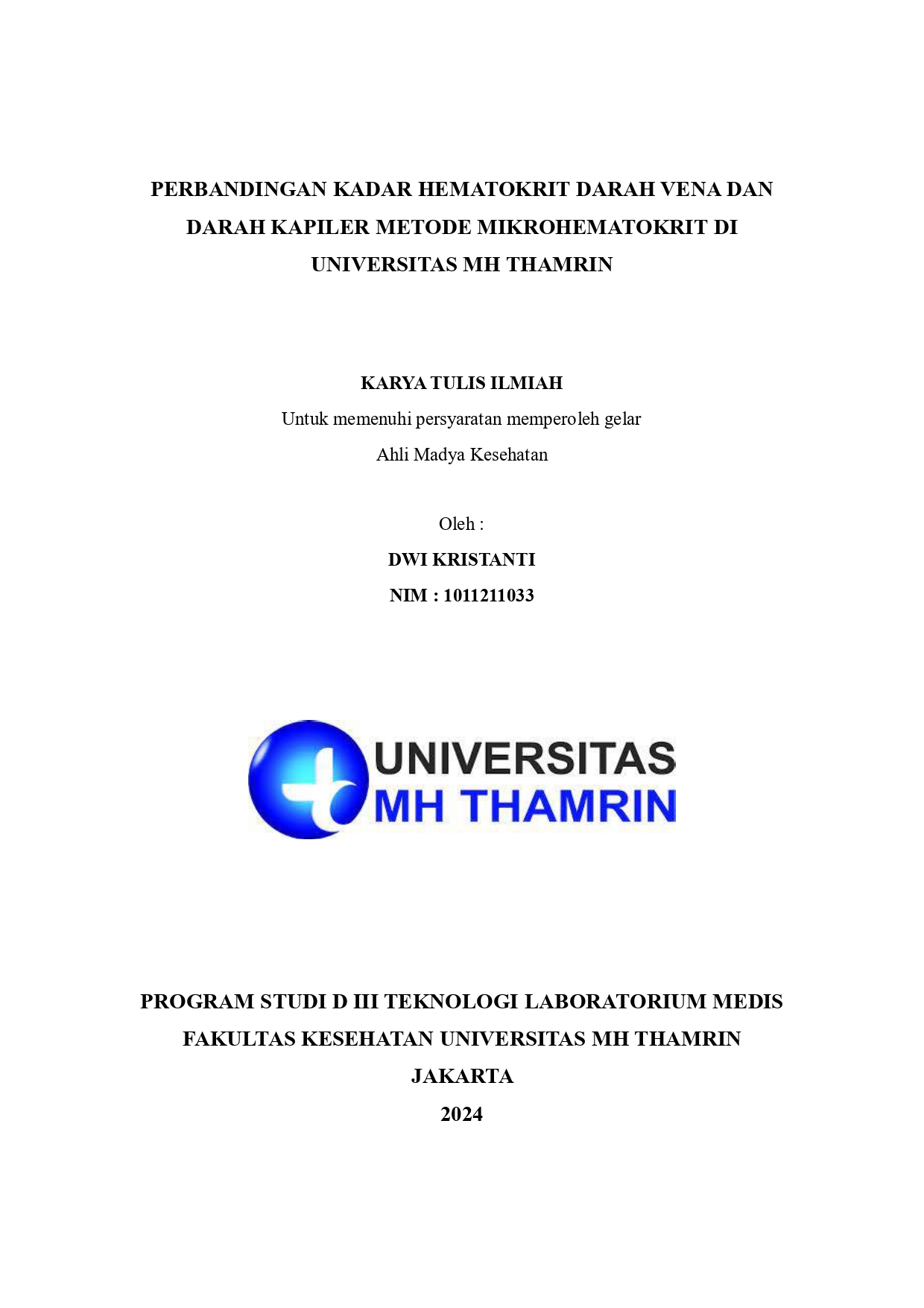 PERBANDINGAN KADAR HEMATOKRIT DARAH VENA DAN DARAH KAPILER METODE MIKROHEMATOKRIT DI UNIVERSITAS MH THAMRIN

KARYA TULIS ILMIAH

Untuk memenuhi persyaratan memperoleh gelar

Ahli Madya Kesehatan

Oleh :

DWI KRISTANTI

NIM : 1011211033

UNIVERSITAS
MH THAMRIN

PROGRAM STUDI D III TEKNOLOGI LABORATORIUM MEDIS

FAKULTAS KESEHATAN UNIVERSITAS MH THAMRIN

JAKARTA

2024